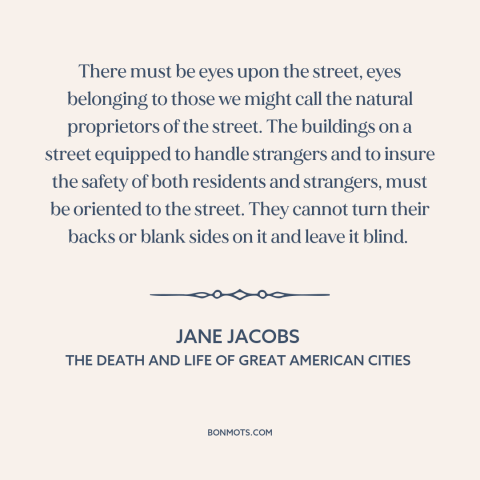 There must be eyes upon the street, eyes belonging to those we might call the natural proprietors of the street. The buildings on a street equipped to handle strangers and to insure the safety of both residents and strangers, must be oriented to the street. They cannot turn their backs or blank sides on it and leave it blind.

JANE JACOBS
THE DEATH AND LIFE OF GREAT AMERICAN CITIES

BONMOTS.COM